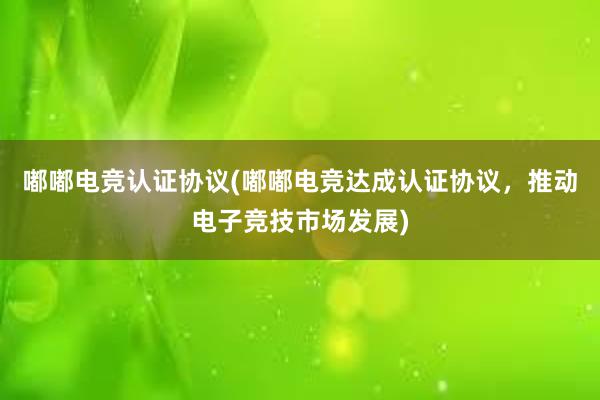 嘟嘟电竞认证协议(嘟嘟电竞达成认证协议，推动电子竞技市场发展)